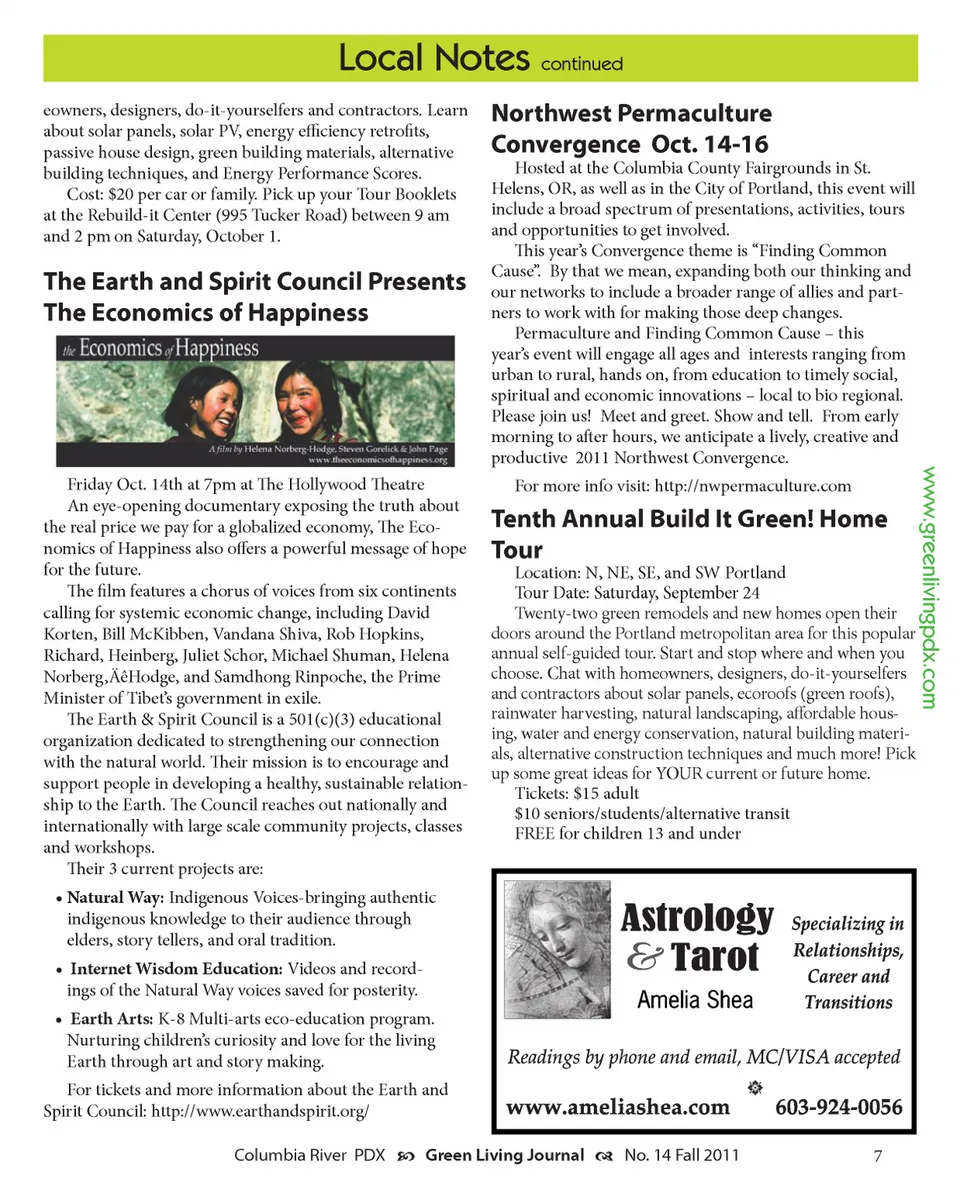 Local Notes continued

eowners, designers, do-it-yourselfers and contractors. Learn about solar panels, solar PV, energy efficiency retrofits, passive house design, green building materials, alternative building techniques, and Energy Performance Scores.

Cost: $20 per car or family. Pick up your Tour Booklets at the Rebuild-it Center (995 Tucker Road) between 9 am and 2 pm on Saturday, October 1.

The Earth and Spirit Council Presents The Economics of Happiness

the Economics of Happiness

A film by Helena Norberg-Hodge, Steven Gorelick & John Page
www.theeconomicsofhappiness.org

Friday Oct. 14th at 7pm at The Hollywood Theatre

An eye-opening documentary exposing the truth about the real price we pay for a globalized economy, The Economics of Happiness also offers a powerful message of hope for the future.

The film features a chorus of voices from six continents calling for systemic economic change, including David Korten, Bill McKibben, Vandana Shiva, Rob Hopkins, Richard, Heinberg, Juliet Schor, Michael Shuman, Helena Norberg‚ÄêHodge, and Samdhong Rinpoche, the Prime Minister of Tibet's government in exile.

The Earth & Spirit Council is a 501(c)(3) educational organization dedicated to strengthening our connection with the natural world. Their mission is to encourage and support people in developing a healthy, sustainable relationship to the Earth. The Council reaches out nationally and internationally with large scale community projects, classes and workshops.

Their 3 current projects are:

• Natural Way: Indigenous Voices-bringing authentic indigenous knowledge to their audience through elders, story tellers, and oral tradition.

• Internet Wisdom Education: Videos and recordings of the Natural Way voices saved for posterity.

• Earth Arts: K-8 Multi-arts eco-education program. Nurturing children's curiosity and love for the living Earth through art and story making.

For tickets and more information about the Earth and Spirit Council: http://www.earthandspirit.org/

Northwest Permaculture Convergence Oct. 14-16

Hosted at the Columbia County Fairgrounds in St. Helens, OR, as well as in the City of Portland, this event will include a broad spectrum of presentations, activities, tours and opportunities to get involved.

This year's Convergence theme is "Finding Common Cause". By that we mean, expanding both our thinking and our networks to include a broader range of allies and partners to work with for making those deep changes.

Permaculture and Finding Common Cause – this year's event will engage all ages and interests ranging from urban to rural, hands on, from education to timely social, spiritual and economic innovations – local to bio regional. Please join us! Meet and greet. Show and tell. From early morning to after hours, we anticipate a lively, creative and productive 2011 Northwest Convergence.

For more info visit: http://nwpermaculture.com

Tenth Annual Build It Green! Home Tour

Location: N, NE, SE, and SW Portland
Tour Date: Saturday, September 24

Twenty-two green remodels and new homes open their doors around the Portland metropolitan area for this popular annual self-guided tour. Start and stop where and when you choose. Chat with homeowners, designers, do-it-yourselfers and contractors about solar panels, ecoroofs (green roofs), rainwater harvesting, natural landscaping, affordable housing, water and energy conservation, natural building materials, alternative construction techniques and much more! Pick up some great ideas for YOUR current or future home.

Tickets: $15 adult
$10 seniors/students/alternative transit
FREE for children 13 and under

www.greenlivingpdx.com

Astrology & Tarot
Amelia Shea
Specializing in Relationships, Career and Transitions
Readings by phone and email, MC/VISA accepted
www.ameliashea.com 603-924-0056

Columbia River PDX Green Living Journal No. 14 Fall 2011 7